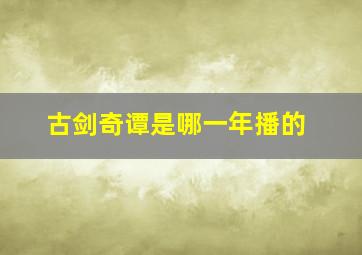 古剑奇谭是哪一年播的